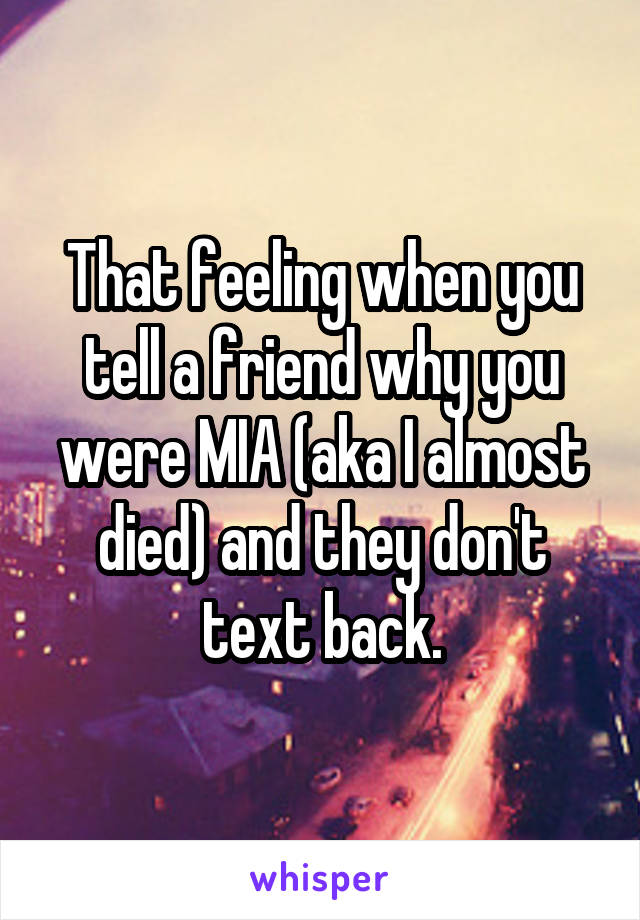 That feeling when you tell a friend why you were MIA (aka I almost died) and they don't text back.

whisper